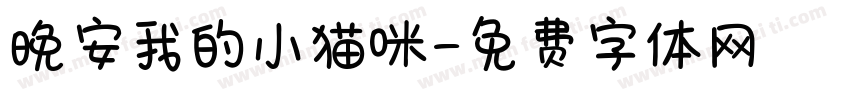 晚安我的小猫咪-免费字体网